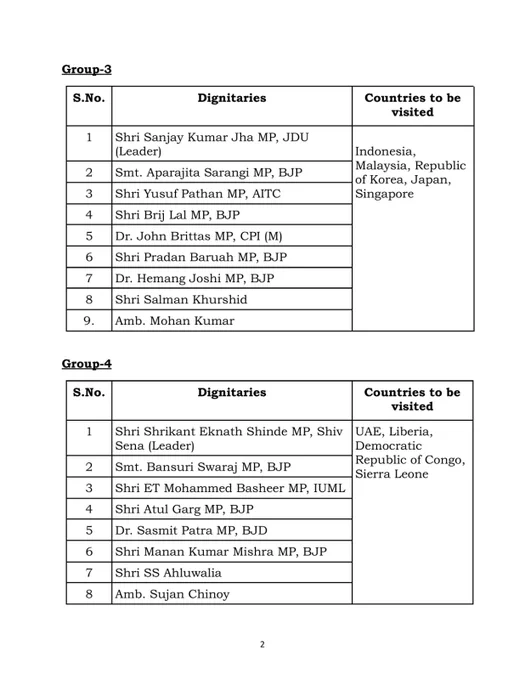 Group-3

| S.No. | Dignitaries | Countries to be visited |
|---|---|---|
| 1 | Shri Sanjay Kumar Jha MP, JDU (Leader) | Indonesia, Malaysia, Republic of Korea, Japan, Singapore |
| 2 | Smt. Aparajita Sarangi MP, BJP | |
| 3 | Shri Yusuf Pathan MP, AITC | |
| 4 | Shri Brij Lal MP, BJP | |
| 5 | Dr. John Brittas MP, CPI (M) | |
| 6 | Shri Pradan Baruah MP, BJP | |
| 7 | Dr. Hemang Joshi MP, BJP | |
| 8 | Shri Salman Khurshid | |
| 9. | Amb. Mohan Kumar | |

Group-4

| S.No. | Dignitaries | Countries to be visited |
|---|---|---|
| 1 | Shri Shrikant Eknath Shinde MP, Shiv Sena (Leader) | UAE, Liberia, Democratic Republic of Congo, Sierra Leone |
| 2 | Smt. Bansuri Swaraj MP, BJP | |
| 3 | Shri ET Mohammed Basheer MP, IUML | |
| 4 | Shri Atul Garg MP, BJP | |
| 5 | Dr. Sasmit Patra MP, BJD | |
| 6 | Shri Manan Kumar Mishra MP, BJP | |
| 7 | Shri SS Ahluwalia | |
| 8 | Amb. Sujan Chinoy | |

2